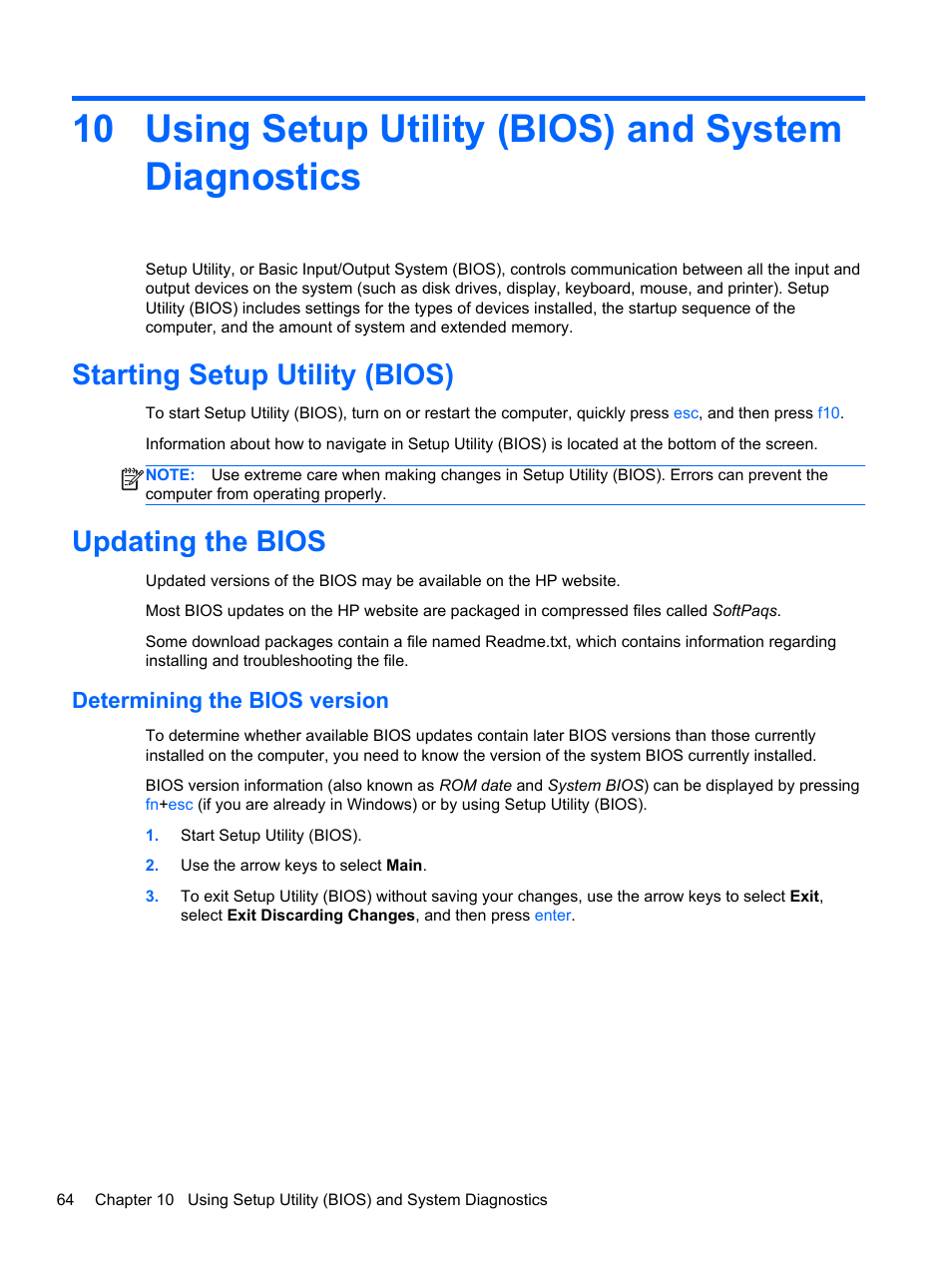 10 Using Setup Utility (BIOS) and System Diagnostics

Setup Utility, or Basic Input/Output System (BIOS), controls communication between all the input and output devices on the system (such as disk drives, display, keyboard, mouse, and printer). Setup Utility (BIOS) includes settings for the types of devices installed, the startup sequence of the computer, and the amount of system and extended memory.

Starting Setup Utility (BIOS)

To start Setup Utility (BIOS), turn on or restart the computer, quickly press esc, and then press f10.

Information about how to navigate in Setup Utility (BIOS) is located at the bottom of the screen.

NOTE: Use extreme care when making changes in Setup Utility (BIOS). Errors can prevent the computer from operating properly.

Updating the BIOS

Updated versions of the BIOS may be available on the HP website.

Most BIOS updates on the HP website are packaged in compressed files called SoftPaqs.

Some download packages contain a file named Readme.txt, which contains information regarding installing and troubleshooting the file.

Determining the BIOS version

To determine whether available BIOS updates contain later BIOS versions than those currently installed on the computer, you need to know the version of the system BIOS currently installed.

BIOS version information (also known as ROM date and System BIOS) can be displayed by pressing fn+esc (if you are already in Windows) or by using Setup Utility (BIOS).

1. Start Setup Utility (BIOS).

2. Use the arrow keys to select Main.

3. To exit Setup Utility (BIOS) without saving your changes, use the arrow keys to select Exit, select Exit Discarding Changes, and then press enter.

64 Chapter 10 Using Setup Utility (BIOS) and System Diagnostics